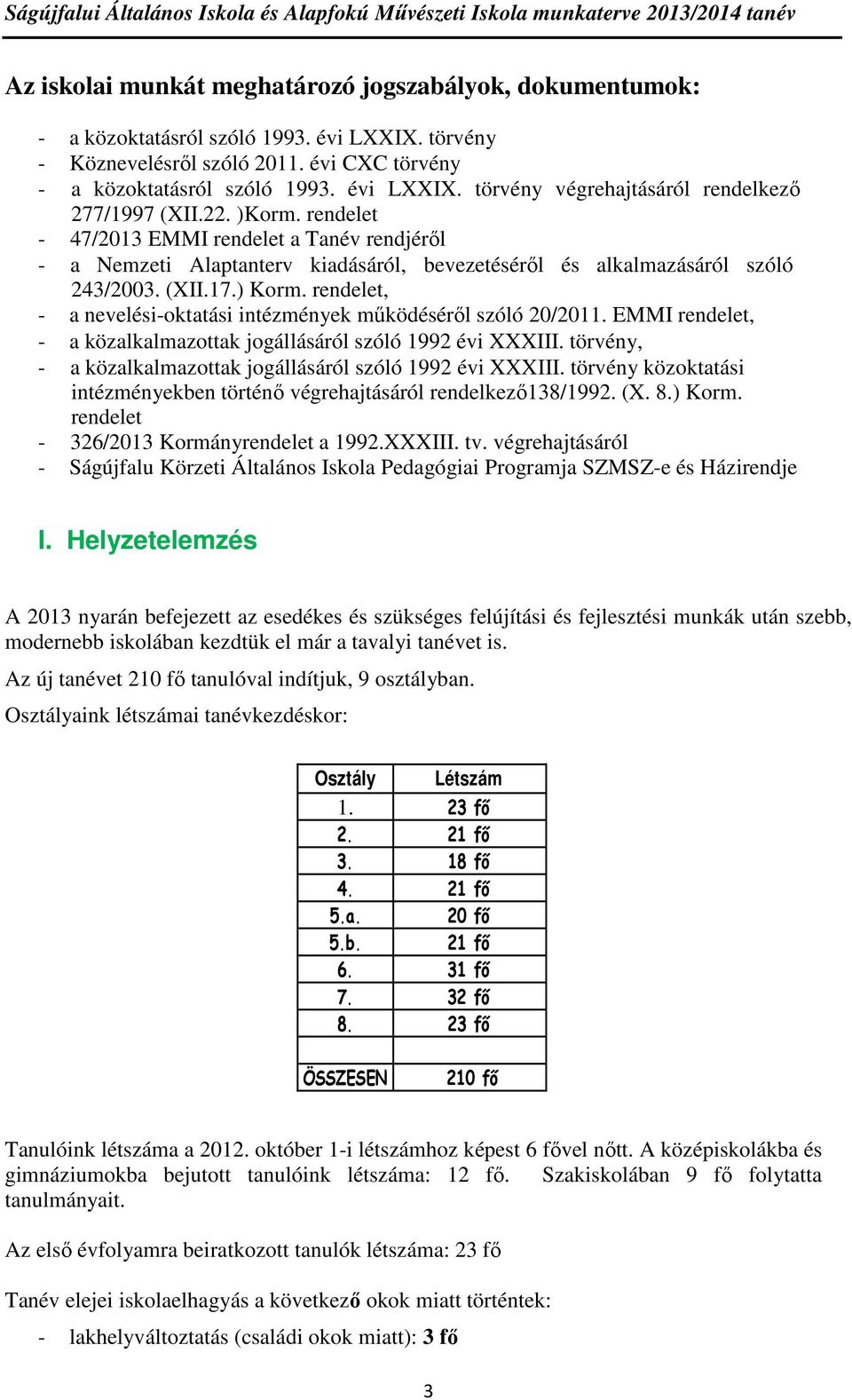 Ságújfalui Általános Iskola és Alapfokú Művészeti Iskola munkaterve 2013/2014 tanév

Az iskolai munkát meghatározó jogszabályok, dokumentumok:

- a közoktatásról szóló 1993. évi LXXIX. törvény
- Köznevelésről szóló 2011. évi CXC törvény
- a közoktatásról szóló 1993. évi LXXIX. törvény végrehajtásáról rendelkező 277/1997 (XII.22. )Korm. rendelet
- 47/2013 EMMI rendelet a Tanév rendjéről
- a Nemzeti Alaptanterv kiadásáról, bevezetéséről és alkalmazásáról szóló 243/2003. (XII.17.) Korm. rendelet,
- a nevelési-oktatási intézmények működéséről szóló 20/2011. EMMI rendelet,
- a közalkalmazottak jogállásáról szóló 1992 évi XXXIII. törvény,
- a közalkalmazottak jogállásáról szóló 1992 évi XXXIII. törvény közoktatási intézményekben történő végrehajtásáról rendelkező138/1992. (X. 8.) Korm. rendelet
- 326/2013 Kormányrendelet a 1992.XXXIII. tv. végrehajtásáról
- Ságújfalu Körzeti Általános Iskola Pedagógiai Programja SZMSZ-e és Házirendje

I. Helyzetelemzés

A 2013 nyarán befejezett az esedékes és szükséges felújítási és fejlesztési munkák után szebb, modernebb iskolában kezdtük el már a tavalyi tanévet is.

Az új tanévet 210 fő tanulóval indítjuk, 9 osztályban.

Osztályaink létszámai tanévkezdéskor:

| Osztály | Létszám |
|---|---|
| 1. | 23 fő |
| 2. | 21 fő |
| 3. | 18 fő |
| 4. | 21 fő |
| 5.a. | 20 fő |
| 5.b. | 21 fő |
| 6. | 31 fő |
| 7. | 32 fő |
| 8. | 23 fő |
| | |
| ÖSSZESEN | 210 fő |

Tanulóink létszáma a 2012. október 1-i létszámhoz képest 6 fővel nőtt. A középiskolákba és gimnáziumokba bejutott tanulóink létszáma: 12 fő. Szakiskolában 9 fő folytatta tanulmányait.

Az első évfolyamra beiratkozott tanulók létszáma: 23 fő

Tanév elejei iskolaelhagyás a következő okok miatt történtek:

- lakhelyváltoztatás (családi okok miatt): 3 fő

3